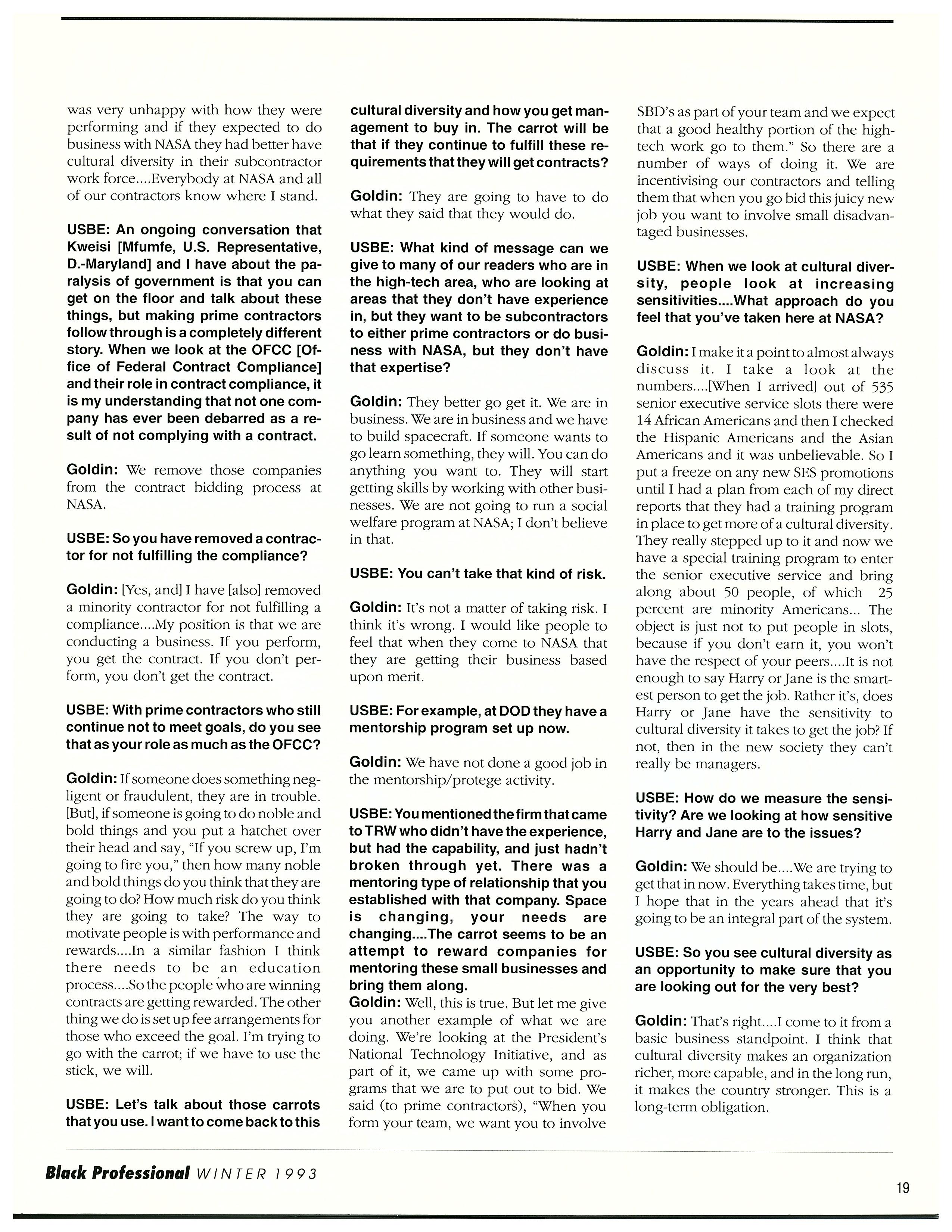 was very unhappy with how they were performing and if they expected to do business with NASA they had better have cultural diversity in their subcontractor work force....Everybody at NASA and all of our contractors know where I stand.

USBE: An ongoing conversation that Kweisi [Mfumfe, U.S. Representative, D.-Maryland] and I have about the paralysis of government is that you can get on the floor and talk about these things, but making prime contractors follow through is a completely different story. When we look at the OFCC [Office of Federal Contract Compliance] and their role in contract compliance, it is my understanding that not one company has ever been debarred as a result of not complying with a contract.

Goldin: We remove those companies from the contract bidding process at NASA.

USBE: So you have removed a contractor for not fulfilling the compliance?

Goldin: [Yes, and] I have [also] removed a minority contractor for not fulfilling a compliance....My position is that we are conducting a business. If you perform, you get the contract. If you don't perform, you don't get the contract.

USBE: With prime contractors who still continue not to meet goals, do you see that as your role as much as the OFCC?

Goldin: If someone does something negligent or fraudulent, they are in trouble. [But], if someone is going to do noble and bold things and you put a hatchet over their head and say, "If you screw up, I'm going to fire you," then how many noble and bold things do you think that they are going to do? How much risk do you think they are going to take? The way to motivate people is with performance and rewards....In a similar fashion I think there needs to be an education process....So the people who are winning contracts are getting rewarded. The other thing we do is set up fee arrangements for those who exceed the goal. I'm trying to go with the carrot; if we have to use the stick, we will.

USBE: Let's talk about those carrots that you use. I want to come back to this cultural diversity and how you get management to buy in. The carrot will be that if they continue to fulfill these requirements that they will get contracts?

Goldin: They are going to have to do what they said that they would do.

USBE: What kind of message can we give to many of our readers who are in the high-tech area, who are looking at areas that they don't have experience in, but they want to be subcontractors to either prime contractors or do business with NASA, but they don't have that expertise?

Goldin: They better go get it. We are in business. We are in business and we have to build spacecraft. If someone wants to go learn something, they will. You can do anything you want to. They will start getting skills by working with other businesses. We are not going to run a social welfare program at NASA; I don't believe in that.

USBE: You can't take that kind of risk.

Goldin: It's not a matter of taking risk. I think it's wrong. I would like people to feel that when they come to NASA that they are getting their business based upon merit.

USBE: For example, at DOD they have a mentorship program set up now.

Goldin: We have not done a good job in the mentorship/protege activity.

USBE: You mentioned the firm that came to TRW who didn't have the experience, but had the capability, and just hadn't broken through yet. There was a mentoring type of relationship that you established with that company. Space is changing, your needs are changing....The carrot seems to be an attempt to reward companies for mentoring these small businesses and bring them along.
Goldin: Well, this is true. But let me give you another example of what we are doing. We're looking at the President's National Technology Initiative, and as part of it, we came up with some programs that we are to put out to bid. We said (to prime contractors), "When you form your team, we want you to involve SBD's as part of your team and we expect that a good healthy portion of the high-tech work go to them." So there are a number of ways of doing it. We are incentivising our contractors and telling them that when you go bid this juicy new job you want to involve small disadvantaged businesses.

USBE: When we look at cultural diversity, people look at increasing sensitivities....What approach do you feel that you've taken here at NASA?

Goldin: I make it a point to almost always discuss it. I take a look at the numbers....[When I arrived] out of 535 senior executive service slots there were 14 African Americans and then I checked the Hispanic Americans and the Asian Americans and it was unbelievable. So I put a freeze on any new SES promotions until I had a plan from each of my direct reports that they had a training program in place to get more of a cultural diversity. They really stepped up to it and now we have a special training program to enter the senior executive service and bring along about 50 people, of which 25 percent are minority Americans... The object is just not to put people in slots, because if you don't earn it, you won't have the respect of your peers....It is not enough to say Harry or Jane is the smartest person to get the job. Rather it's, does Harry or Jane have the sensitivity to cultural diversity it takes to get the job? If not, then in the new society they can't really be managers.

USBE: How do we measure the sensitivity? Are we looking at how sensitive Harry and Jane are to the issues?

Goldin: We should be....We are trying to get that in now. Everything takes time, but I hope that in the years ahead that it's going to be an integral part of the system.

USBE: So you see cultural diversity as an opportunity to make sure that you are looking out for the very best?

Goldin: That's right....I come to it from a basic business standpoint. I think that cultural diversity makes an organization richer, more capable, and in the long run, it makes the country stronger. This is a long-term obligation.

Black Professional WINTER 1993

19